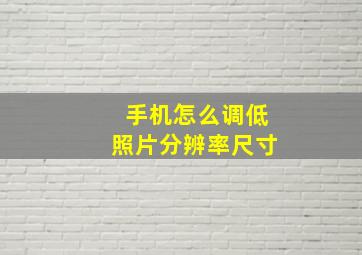 手机怎么调低
照片分辨率尺寸